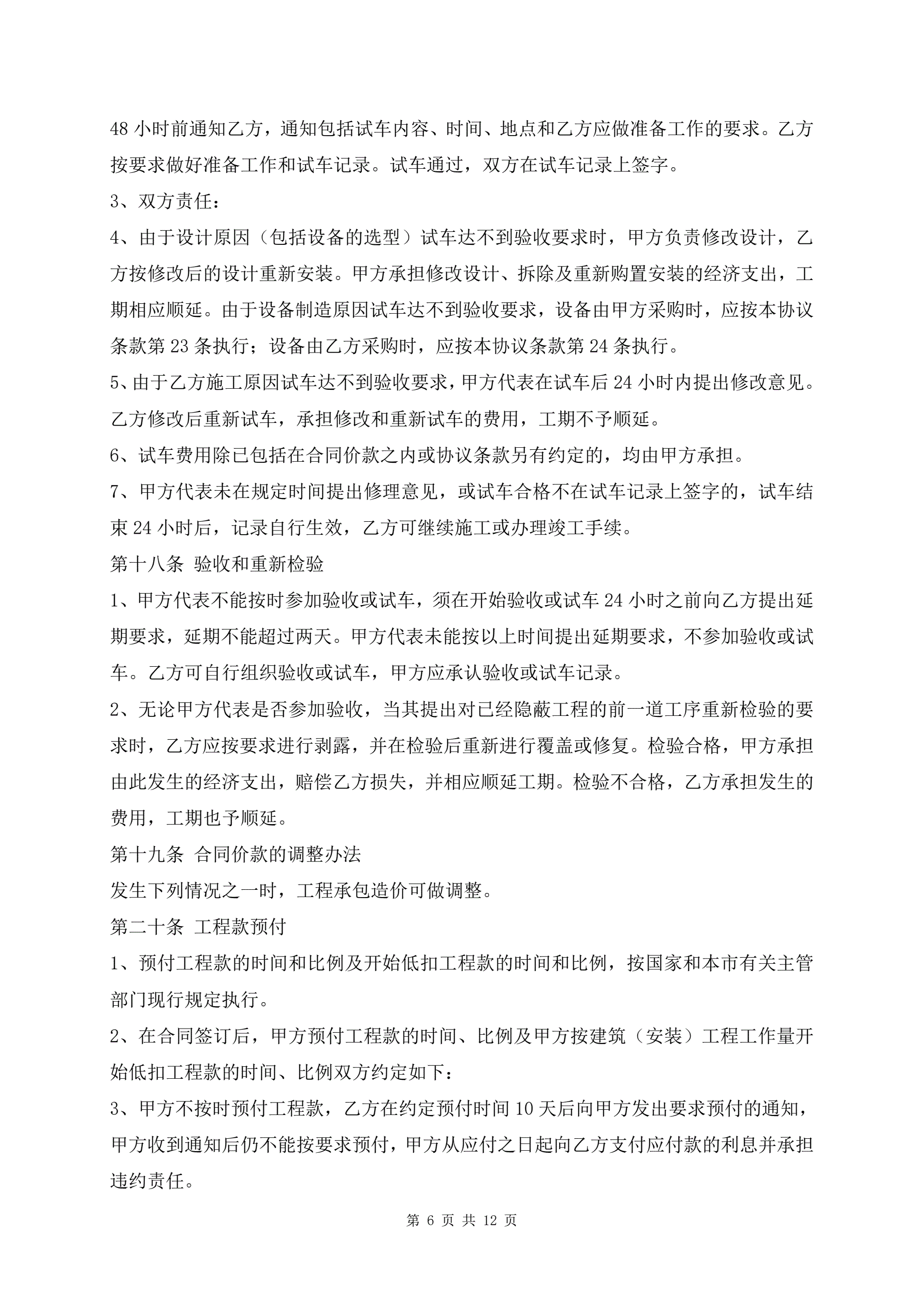 48 小时前通知乙方，通知包括试车内容、时间、地点和乙方应做准备工作的要求。乙方按要求做好准备工作和试车记录。试车通过，双方在试车记录上签字。

3、双方责任：

4、由于设计原因（包括设备的选型）试车达不到验收要求时，甲方负责修改设计，乙方按修改后的设计重新安装。甲方承担修改设计、拆除及重新购置安装的经济支出，工期相应顺延。由于设备制造原因试车达不到验收要求，设备由甲方采购时，应按本协议条款第 23 条执行；设备由乙方采购时，应按本协议条款第 24 条执行。

5、由于乙方施工原因试车达不到验收要求，甲方代表在试车后 24 小时内提出修改意见。乙方修改后重新试车，承担修改和重新试车的费用，工期不予顺延。

6、试车费用除已包括在合同价款之内或协议条款另有约定的，均由甲方承担。

7、甲方代表未在规定时间提出修理意见，或试车合格不在试车记录上签字的，试车结束 24 小时后，记录自行生效，乙方可继续施工或办理竣工手续。

第十八条 验收和重新检验

1、甲方代表不能按时参加验收或试车，须在开始验收或试车 24 小时之前向乙方提出延期要求，延期不能超过两天。甲方代表未能按以上时间提出延期要求，不参加验收或试车。乙方可自行组织验收或试车，甲方应承认验收或试车记录。

2、无论甲方代表是否参加验收，当其提出对已经隐蔽工程的前一道工序重新检验的要求时，乙方应按要求进行剥露，并在检验后重新进行覆盖或修复。检验合格，甲方承担由此发生的经济支出，赔偿乙方损失，并相应顺延工期。检验不合格，乙方承担发生的费用，工期也予顺延。

第十九条 合同价款的调整办法

发生下列情况之一时，工程承包造价可做调整。

第二十条 工程款预付

1、预付工程款的时间和比例及开始低扣工程款的时间和比例，按国家和本市有关主管部门现行规定执行。

2、在合同签订后，甲方预付工程款的时间、比例及甲方按建筑（安装）工程工作量开始低扣工程款的时间、比例双方约定如下：

3、甲方不按时预付工程款，乙方在约定预付时间 10 天后向甲方发出要求预付的通知，甲方收到通知后仍不能按要求预付，甲方从应付之日起向乙方支付应付款的利息并承担违约责任。

第 6 页 共 12 页